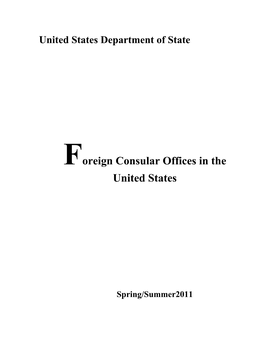 United States Department of State

Foreign Consular Offices in the United States

Spring/Summer2011